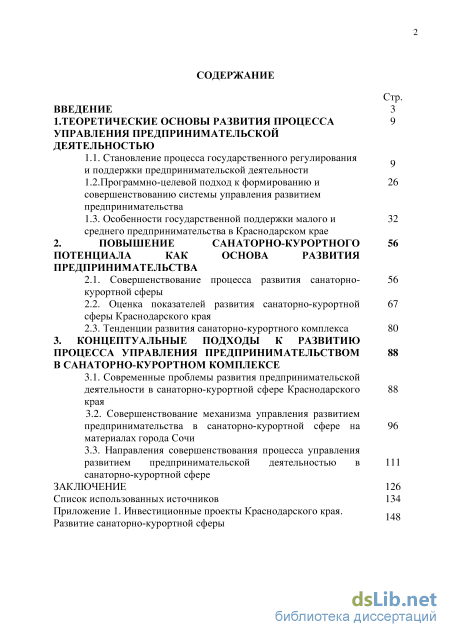 2

СОДЕРЖАНИЕ

| | Стр. |
|---|---|
| ВВЕДЕНИЕ | 3 |
| 1.ТЕОРЕТИЧЕСКИЕ ОСНОВЫ РАЗВИТИЯ ПРОЦЕССА УПРАВЛЕНИЯ ПРЕДПРИНИМАТЕЛЬСКОЙ ДЕЯТЕЛЬНОСТЬЮ | 9 |
| 1.1. Становление процесса государственного регулирования и поддержки предпринимательской деятельности | 9 |
| 1.2.Программно-целевой подход к формированию и совершенствованию системы управления развитием предпринимательства | 26 |
| 1.3. Особенности государственной поддержки малого и среднего предпринимательства в Краснодарском крае | 32 |
| 2. ПОВЫШЕНИЕ САНАТОРНО-КУРОРТНОГО ПОТЕНЦИАЛА КАК ОСНОВА РАЗВИТИЯ ПРЕДПРИНИМАТЕЛЬСТВА | 56 |
| 2.1. Совершенствование процесса развития санаторно-курортной сферы | 56 |
| 2.2. Оценка показателей развития санаторно-курортной сферы Краснодарского края | 67 |
| 2.3. Тенденции развития санаторно-курортного комплекса | 80 |
| 3. КОНЦЕПТУАЛЬНЫЕ ПОДХОДЫ К РАЗВИТИЮ ПРОЦЕССА УПРАВЛЕНИЯ ПРЕДПРИНИМАТЕЛЬСТВОМ В САНАТОРНО-КУРОРТНОМ КОМПЛЕКСЕ | 88 |
| 3.1. Современные проблемы развития предпринимательской деятельности в санаторно-курортной сфере Краснодарского края | 88 |
| 3.2. Совершенствование механизма управления развитием предпринимательства в санаторно-курортной сфере на материалах города Сочи | 96 |
| 3.3. Направления совершенствования процесса управления развитием предпринимательской деятельностью в санаторно-курортной сфере | 111 |
| ЗАКЛЮЧЕНИЕ | 126 |
| Список использованных источников | 134 |
| Приложение 1. Инвестиционные проекты Краснодарского края. Развитие санаторно-курортной сферы | 148 |

dsLib.net
библиотека диссертаций